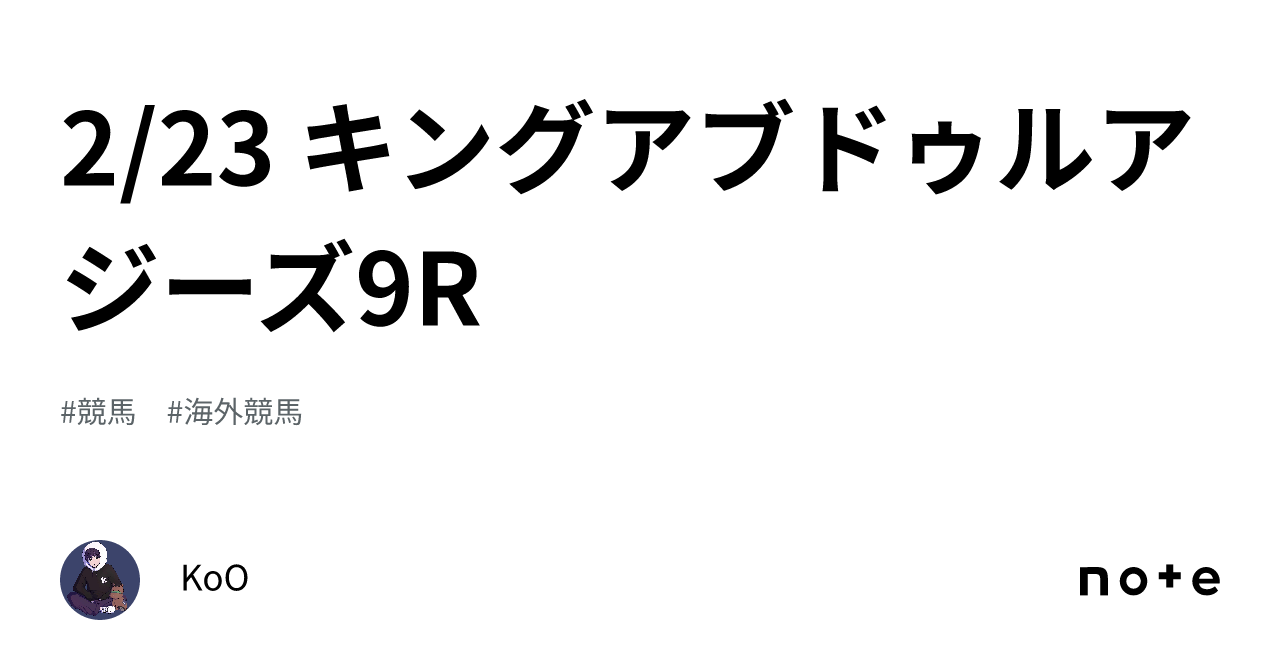 2/23 キングアブドゥルアジーズ9R

#競馬　#海外競馬

KoO

note